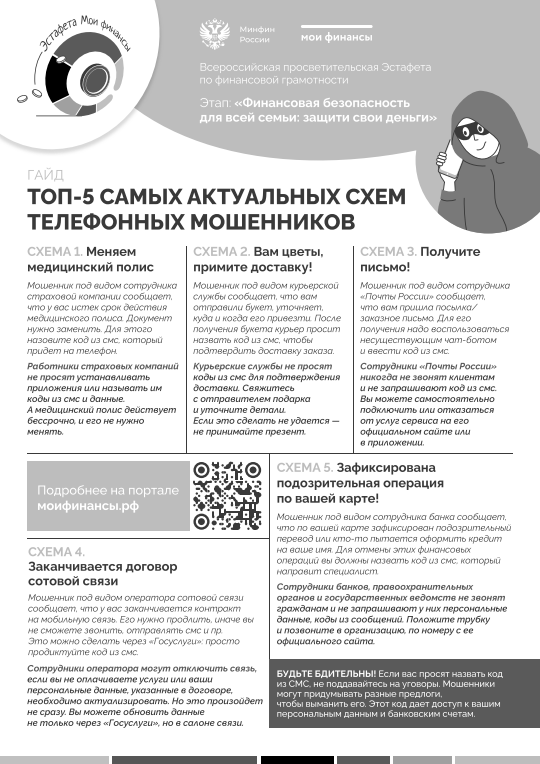 Эстафета Мои финансы

Минфин России

мои финансы

Всероссийская просветительская Эстафета по финансовой грамотности

Этап: «Финансовая безопасность для всей семьи: защити свои деньги»

ГАЙД

ТОП-5 САМЫХ АКТУАЛЬНЫХ СХЕМ ТЕЛЕФОННЫХ МОШЕННИКОВ

СХЕМА 1. Меняем медицинский полис

Мошенник под видом сотрудника страховой компании сообщает, что у вас истек срок действия медицинского полиса. Документ нужно заменить. Для этого назовите код из смс, который придет на телефон.

Работники страховых компаний не просят устанавливать приложения или называть им коды из смс и данные. А медицинский полис действует бессрочно, и его не нужно менять.

СХЕМА 2. Вам цветы, примите доставку!

Мошенник под видом курьерской службы сообщает, что вам отправили букет, уточняет, куда и когда его привезти. После получения букета курьер просит назвать код из смс, чтобы подтвердить доставку заказа.

Курьерские службы не просят коды из смс для подтверждения доставки. Свяжитесь с отправителем подарка и уточните детали. Если это сделать не удается — не принимайте презент.

СХЕМА 3. Получите письмо!

Мошенник под видом сотрудника «Почты России» сообщает, что вам пришла посылка/заказное письмо. Для его получения надо воспользоваться несуществующим чат-ботом и ввести код из смс.

Сотрудники «Почты России» никогда не звонят клиентам и не запрашивают код из смс. Вы можете самостоятельно подключить или отказаться от услуг сервиса на его официальном сайте или в приложении.

Подробнее на портале моифинансы.рф

СХЕМА 4. Заканчивается договор сотовой связи

Мошенник под видом оператора сотовой связи сообщает, что у вас заканчивается контракт на мобильную связь. Его нужно продлить, иначе вы не сможете звонить, отправлять смс и пр. Это можно сделать через «Госуслуги»: просто продиктуйте код из смс.

Сотрудники оператора могут отключить связь, если вы не оплачиваете услуги или ваши персональные данные, указанные в договоре, необходимо актуализировать. Но это произойдет не сразу. Вы можете обновить данные не только через «Госуслуги», но в салоне связи.

СХЕМА 5. Зафиксирована подозрительная операция по вашей карте!

Мошенник под видом сотрудника банка сообщает, что по вашей карте зафиксирован подозрительный перевод или кто-то пытается оформить кредит на ваше имя. Для отмены этих финансовых операций вы должны назвать код из смс, который направит специалист.

Сотрудники банков, правоохранительных органов и государственных ведомств не звонят гражданам и не запрашивают у них персональные данные, коды из сообщений. Положите трубку и позвоните в организацию, по номеру с ее официального сайта.

БУДЬТЕ БДИТЕЛЬНЫ! Если вас просят назвать код из СМС, не поддавайтесь на уговоры. Мошенники могут придумывать разные предлоги, чтобы выманить его. Этот код дает доступ к вашим персональным данным и банковским счетам.